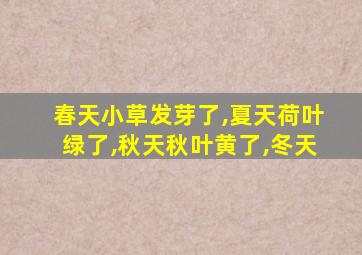 春天小草发芽了,夏天荷叶绿了,秋天秋叶黄了,冬天